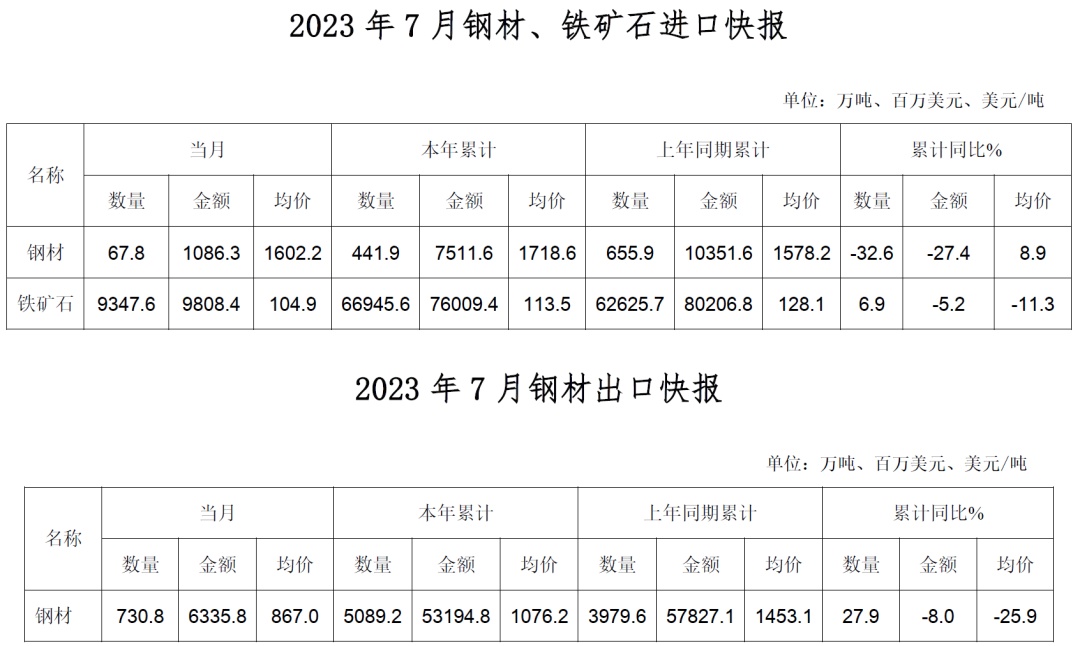 2023年7月钢材、铁矿石进口快报

单位：万吨、百万美元、美元/吨

| 名称 | 当月 | | | 本年累计 | | | 上年同期累计 | | | 累计同比% | | |
|---|---|---|---|---|---|---|---|---|---|---|---|---|
| | 数量 | 金额 | 均价 | 数量 | 金额 | 均价 | 数量 | 金额 | 均价 | 数量 | 金额 | 均价 |
| 钢材 | 67.8 | 1086.3 | 1602.2 | 441.9 | 7511.6 | 1718.6 | 655.9 | 10351.6 | 1578.2 | -32.6 | -27.4 | 8.9 |
| 铁矿石 | 9347.6 | 9808.4 | 104.9 | 66945.6 | 76009.4 | 113.5 | 62625.7 | 80206.8 | 128.1 | 6.9 | -5.2 | -11.3 |

2023年7月钢材出口快报

单位：万吨、百万美元、美元/吨

| 名称 | 当月 | | | 本年累计 | | | 上年同期累计 | | | 累计同比% | | |
|---|---|---|---|---|---|---|---|---|---|---|---|---|
| | 数量 | 金额 | 均价 | 数量 | 金额 | 均价 | 数量 | 金额 | 均价 | 数量 | 金额 | 均价 |
| 钢材 | 730.8 | 6335.8 | 867.0 | 5089.2 | 53194.8 | 1076.2 | 3979.6 | 57827.1 | 1453.1 | 27.9 | -8.0 | -25.9 |